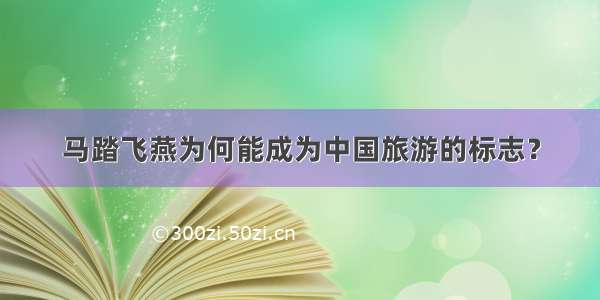 马踏飞燕为何能成为中国旅游的标志？

©300zi.50zi.cn